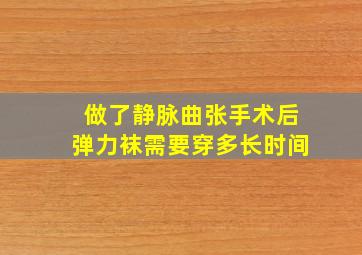 做了静脉曲张手术后
弹力袜需要穿多长时间